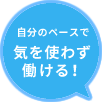 自分のペースで
気を使わず
働ける！